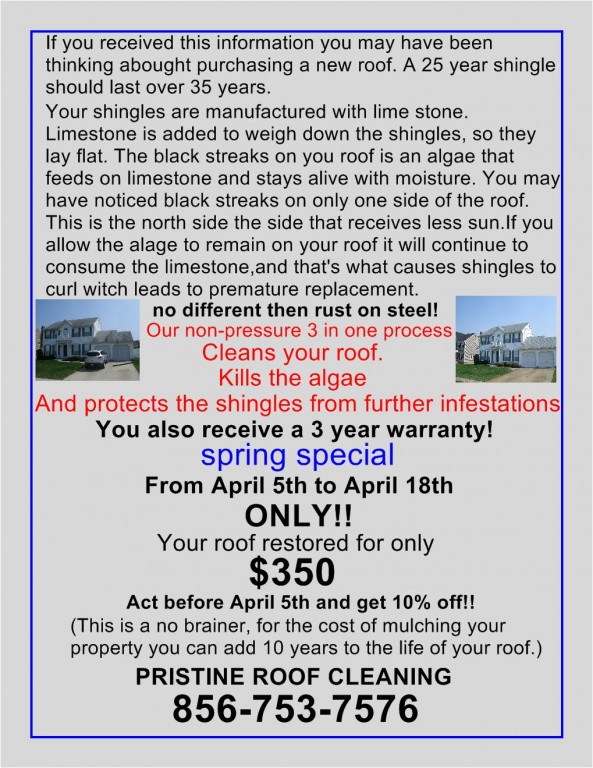 If you received this information you may have been thinking abought purchasing a new roof. A 25 year shingle should last over 35 years.

Your shingles are manufactured with lime stone. Limestone is added to weigh down the shingles, so they lay flat. The black streaks on you roof is an algae that feeds on limestone and stays alive with moisture. You may have noticed black streaks on only one side of the roof. This is the north side the side that receives less sun.If you allow the alage to remain on your roof it will continue to consume the limestone,and that's what causes shingles to curl witch leads to premature replacement.

no different then rust on steel!

Our non-pressure 3 in one process

Cleans your roof.

Kills the algae

And protects the shingles from further infestations

You also receive a 3 year warranty!

spring special

From April 5th to April 18th

ONLY!!

Your roof restored for only

$350

Act before April 5th and get 10% off!!

(This is a no brainer, for the cost of mulching your property you can add 10 years to the life of your roof.)

PRISTINE ROOF CLEANING

856-753-7576